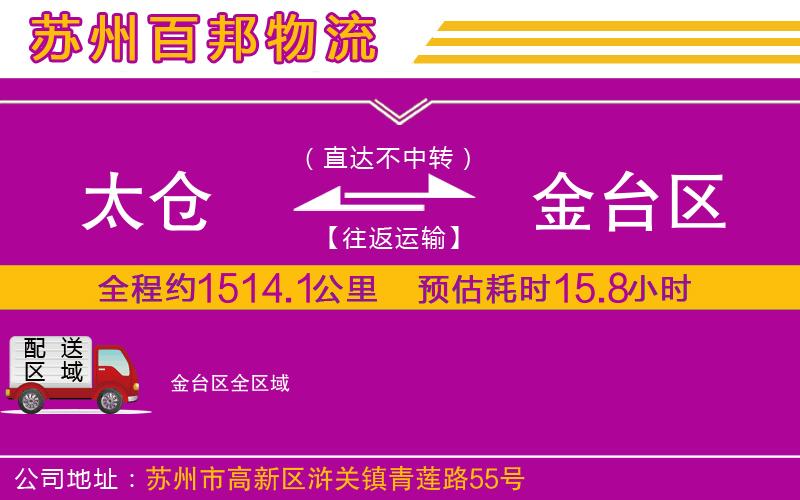 苏州百邦物流

（直达不中转）

太仓

金台区

【往返运输】

全程约1514.1公里 预估耗时15.8小时

配送区域

金台区全区域

公司地址：苏州市高新区浒关镇青莲路55号